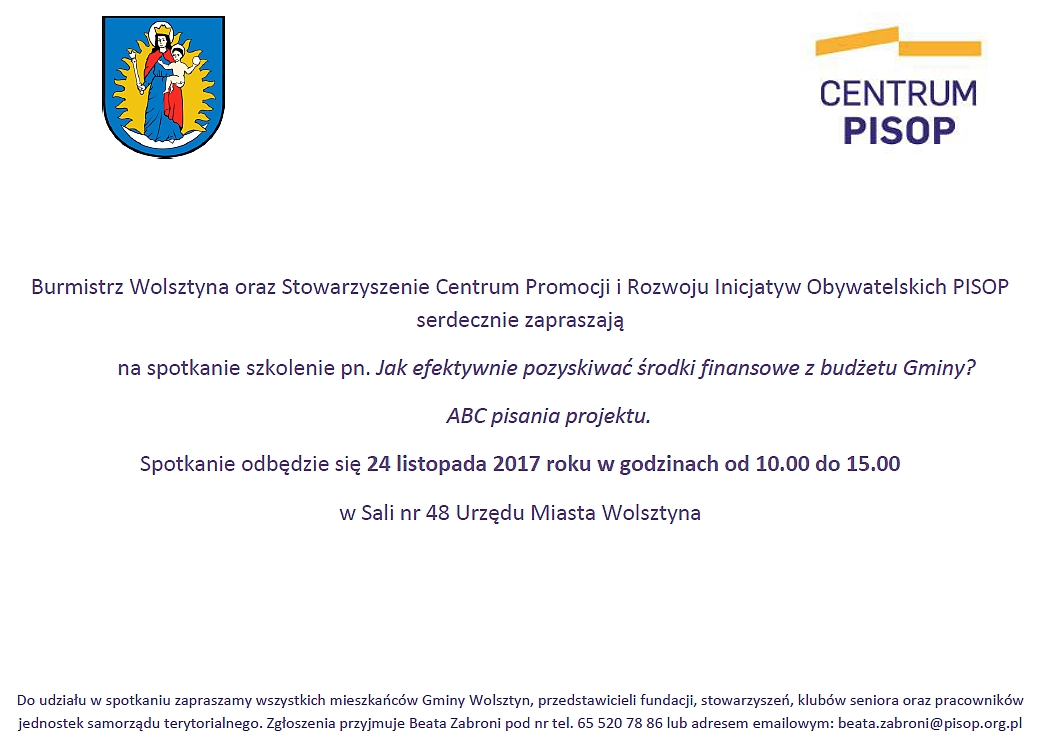 CENTRUM
PISOP

Burmistrz Wolsztyna oraz Stowarzyszenie Centrum Promocji i Rozwoju Inicjatyw Obywatelskich PISOP serdecznie zapraszają

na spotkanie szkolenie pn. Jak efektywnie pozyskiwać środki finansowe z budżetu Gminy?

ABC pisania projektu.

Spotkanie odbędzie się 24 listopada 2017 roku w godzinach od 10.00 do 15.00

w Sali nr 48 Urzędu Miasta Wolsztyna

Do udziału w spotkaniu zapraszamy wszystkich mieszkańców Gminy Wolsztyn, przedstawicieli fundacji, stowarzyszeń, klubów seniora oraz pracowników jednostek samorządu terytorialnego. Zgłoszenia przyjmuje Beata Zabroni pod nr tel. 65 520 78 86 lub adresem emailowym: beata.zabroni@pisop.org.pl